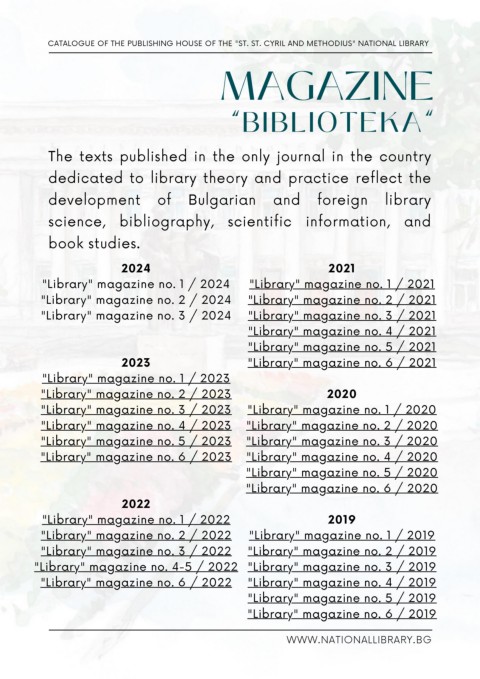 CATALOGUE OF THE PUBLISHING HOUSE OF THE "ST. ST. CYRIL AND METHODIUS" NATIONAL LIBRARY

MAGAZINE
"BIBLIOTEKA"

The texts published in the only journal in the country dedicated to library theory and practice reflect the development of Bulgarian and foreign library science, bibliography, scientific information, and book studies.

2024
"Library" magazine no. 1 / 2024
"Library" magazine no. 2 / 2024
"Library" magazine no. 3 / 2024

2023
"Library" magazine no. 1 / 2023
"Library" magazine no. 2 / 2023
"Library" magazine no. 3 / 2023
"Library" magazine no. 4 / 2023
"Library" magazine no. 5 / 2023
"Library" magazine no. 6 / 2023

2022
"Library" magazine no. 1 / 2022
"Library" magazine no. 2 / 2022
"Library" magazine no. 3 / 2022
"Library" magazine no. 4-5 / 2022
"Library" magazine no. 6 / 2022

2021
"Library" magazine no. 1 / 2021
"Library" magazine no. 2 / 2021
"Library" magazine no. 3 / 2021
"Library" magazine no. 4 / 2021
"Library" magazine no. 5 / 2021
"Library" magazine no. 6 / 2021

2020
"Library" magazine no. 1 / 2020
"Library" magazine no. 2 / 2020
"Library" magazine no. 3 / 2020
"Library" magazine no. 4 / 2020
"Library" magazine no. 5 / 2020
"Library" magazine no. 6 / 2020

2019
"Library" magazine no. 1 / 2019
"Library" magazine no. 2 / 2019
"Library" magazine no. 3 / 2019
"Library" magazine no. 4 / 2019
"Library" magazine no. 5 / 2019
"Library" magazine no. 6 / 2019

WWW.NATIONALLIBRARY.BG